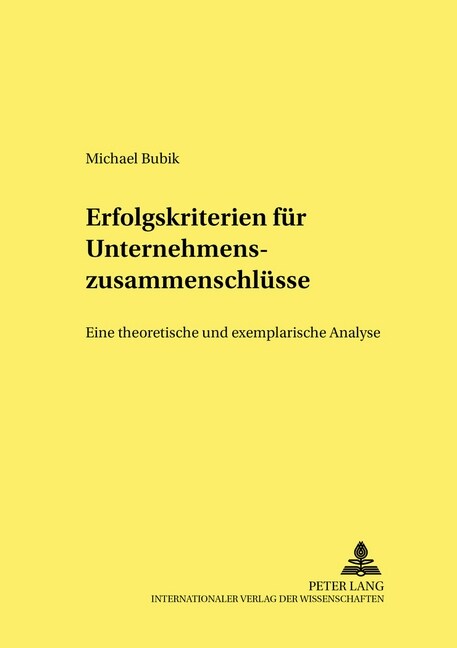 Michael Bubik

Erfolgskriterien für Unternehmenszusammenschlüsse

Eine theoretische und exemplarische Analyse

PETER LANG
INTERNATIONALER VERLAG DER WISSENSCHAFTEN